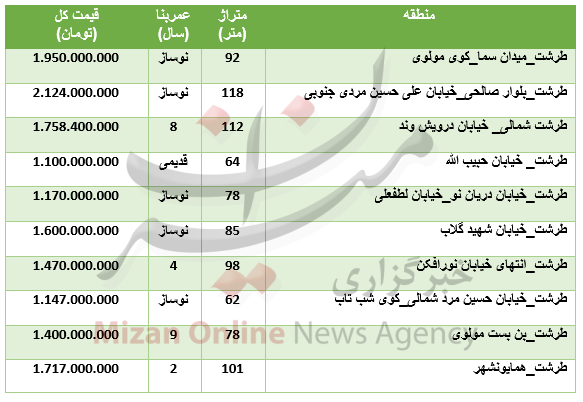 | منطقه | متراژ (متر) | عمربنا (سال) | قیمت کل (تومان) |
|---|---|---|---|
| طرشت_میدان سما_کوی مولوی | 92 | نوساز | 1.950.000.000 |
| طرشت_بلوار صالحی_خیابان علی حسین مردی جنوبی | 118 | نوساز | 2.124.000.000 |
| طرشت شمالی_ خیابان درویش وند | 112 | 8 | 1.758.400.000 |
| طرشت_ خیابان حبیب الله | 64 | قدیمی | 1.100.000.000 |
| طرشت_خیابان دریان نو_خیابان لطفعلی | 78 | نوساز | 1.170.000.000 |
| طرشت_خیابان شهید گلاب | 85 | نوساز | 1.600.000.000 |
| طرشت_انتهای خیابان نورافکن | 98 | 4 | 1.470.000.000 |
| طرشت_خیابان حسین مرد شمالی_کوی شب تاب | 62 | نوساز | 1.147.000.000 |
| طرشت_بن بست مولوی | 78 | 9 | 1.400.000.000 |
| طرشت_همایونشهر | 101 | 2 | 1.717.000.000 |

خبرگزاری
Mizan Online News Agency